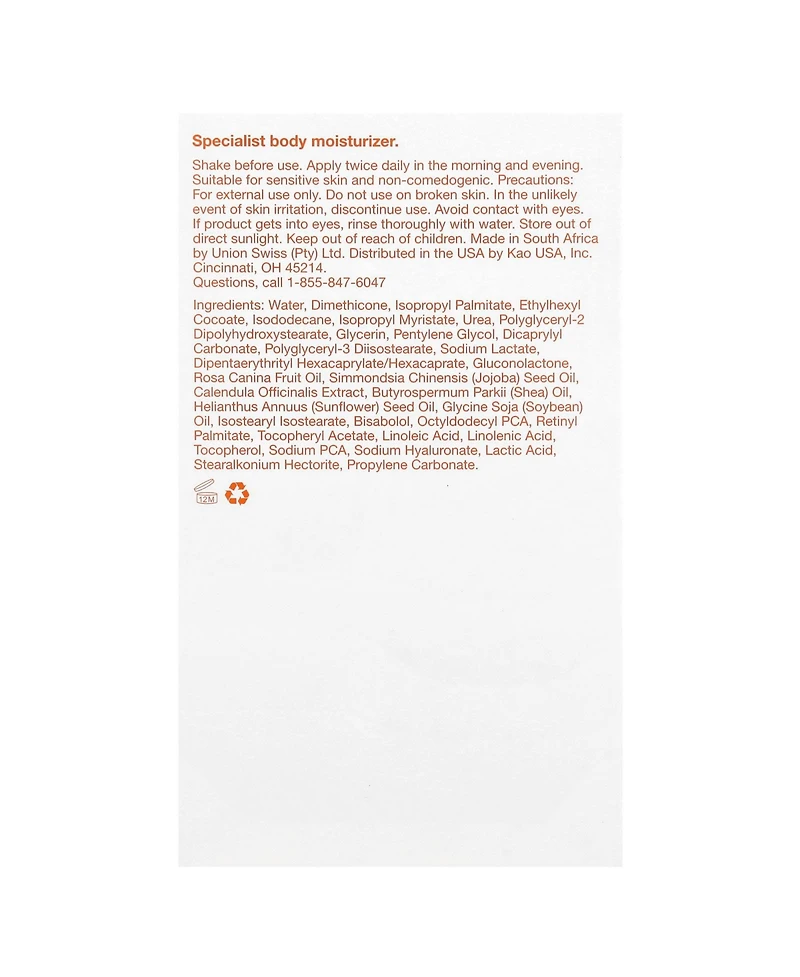 Specialist body moisturizer.

Shake before use. Apply twice daily in the morning and evening. Suitable for sensitive skin and non-comedogenic. Precautions: For external use only. Do not use on broken skin. In the unlikely event of skin irritation, discontinue use. Avoid contact with eyes. If product gets into eyes, rinse thoroughly with water. Store out of direct sunlight. Keep out of reach of children. Made in South Africa by Union Swiss (Pty) Ltd. Distributed in the USA by Kao USA, Inc. Cincinnati, OH 45214.
Questions, call 1-855-847-6047

Ingredients: Water, Dimethicone, Isopropyl Palmitate, Ethylhexyl Cocoate, Isododecane, Isopropyl Myristate, Urea, Polyglyceryl-2 Dipolyhydroxystearate, Glycerin, Pentylene Glycol, Dicaprylyl Carbonate, Polyglyceryl-3 Diisostearate, Sodium Lactate, Dipentaerythrityl Hexacaprylate/Hexacaprate, Gluconolactone, Rosa Canina Fruit Oil, Simmondsia Chinensis (Jojoba) Seed Oil, Calendula Officinalis Extract, Butyrospermum Parkii (Shea) Oil, Helianthus Annuus (Sunflower) Seed Oil, Glycine Soja (Soybean) Oil, Isostearyl Isostearate, Bisabolol, Octyldodecyl PCA, Retinyl Palmitate, Tocopheryl Acetate, Linoleic Acid, Linolenic Acid, Tocopherol, Sodium PCA, Sodium Hyaluronate, Lactic Acid, Stearalkonium Hectorite, Propylene Carbonate.

12M